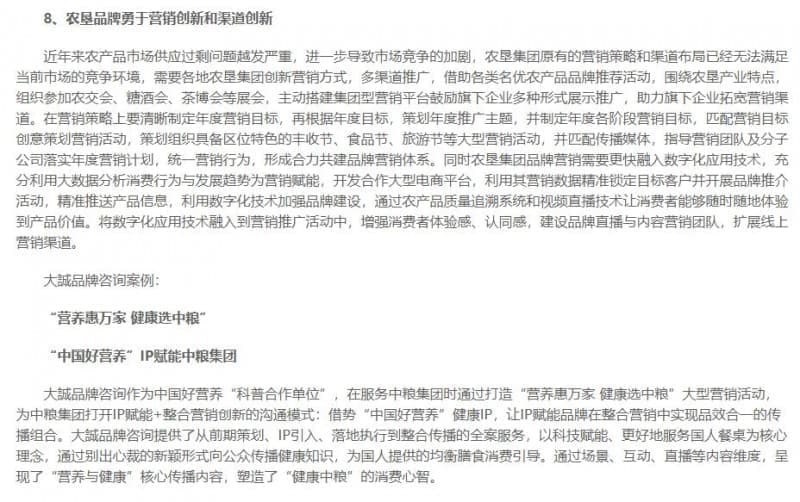 8、农垦品牌勇于营销创新和渠道创新

近年来农产品市场供应过剩问题越发严重，进一步导致市场竞争的加剧，农垦集团原有的营销策略和渠道布局已经无法满足当前市场的竞争环境，需要各地农垦集团创新营销方式，多渠道推广，借助各类名优农产品品牌推荐活动，围绕农垦产业特点，组织参加农交会、糖酒会、茶博会等展会，主动搭建集团型营销平台鼓励旗下企业多种形式展示推广，助力旗下企业拓宽营销渠道。在营销策略上要清晰制定年度营销目标，再根据年度目标，策划年度推广主题，并制定年度各阶段营销目标，匹配营销目标创意策划营销活动，策划组织具备区位特色的丰收节、食品节、旅游节等大型营销活动，并匹配传播媒体，指导营销团队及分子公司落实年度营销计划，统一营销行为，形成合力共建品牌营销体系。同时农垦集团品牌营销需要更快融入数字化应用技术，充分利用大数据分析消费行为与发展趋势为营销赋能，开发合作大型电商平台，利用其营销数据精准锁定目标客户并开展品牌推介活动，精准推送产品信息，利用数字化技术加强品牌建设，通过农产品质量追溯系统和视频直播技术让消费者能够随时随地体验到产品价值。将数字化应用技术融入到营销推广活动中，增强消费者体验感、认同感，建设品牌直播与内容营销团队，扩展线上营销渠道。

大誠品牌咨询案例：

“营养惠万家 健康选中粮”

“中国好营养”IP赋能中粮集团

大誠品牌咨询作为中国好营养“科普合作单位”，在服务中粮集团时通过打造“营养惠万家 健康选中粮”大型营销活动，为中粮集团打开IP赋能+整合营销创新的沟通模式：借势“中国好营养”健康IP，让IP赋能品牌在整合营销中实现品效合一的传播组合。大誠品牌咨询提供了从前期策划、IP引入、落地执行到整合传播的全案服务，以科技赋能、更好地服务国人餐桌为核心理念，通过别出心裁的新颖形式向公众传播健康知识，为国人提供的均衡膳食消费引导。通过场景、互动、直播等内容维度，呈现了“营养与健康”核心传播内容，塑造了“健康中粮”的消费心智。